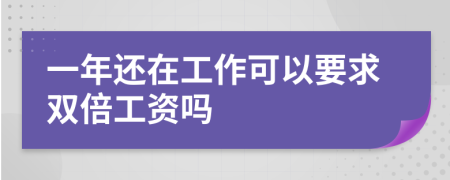 一年还在工作可以要求双倍工资吗